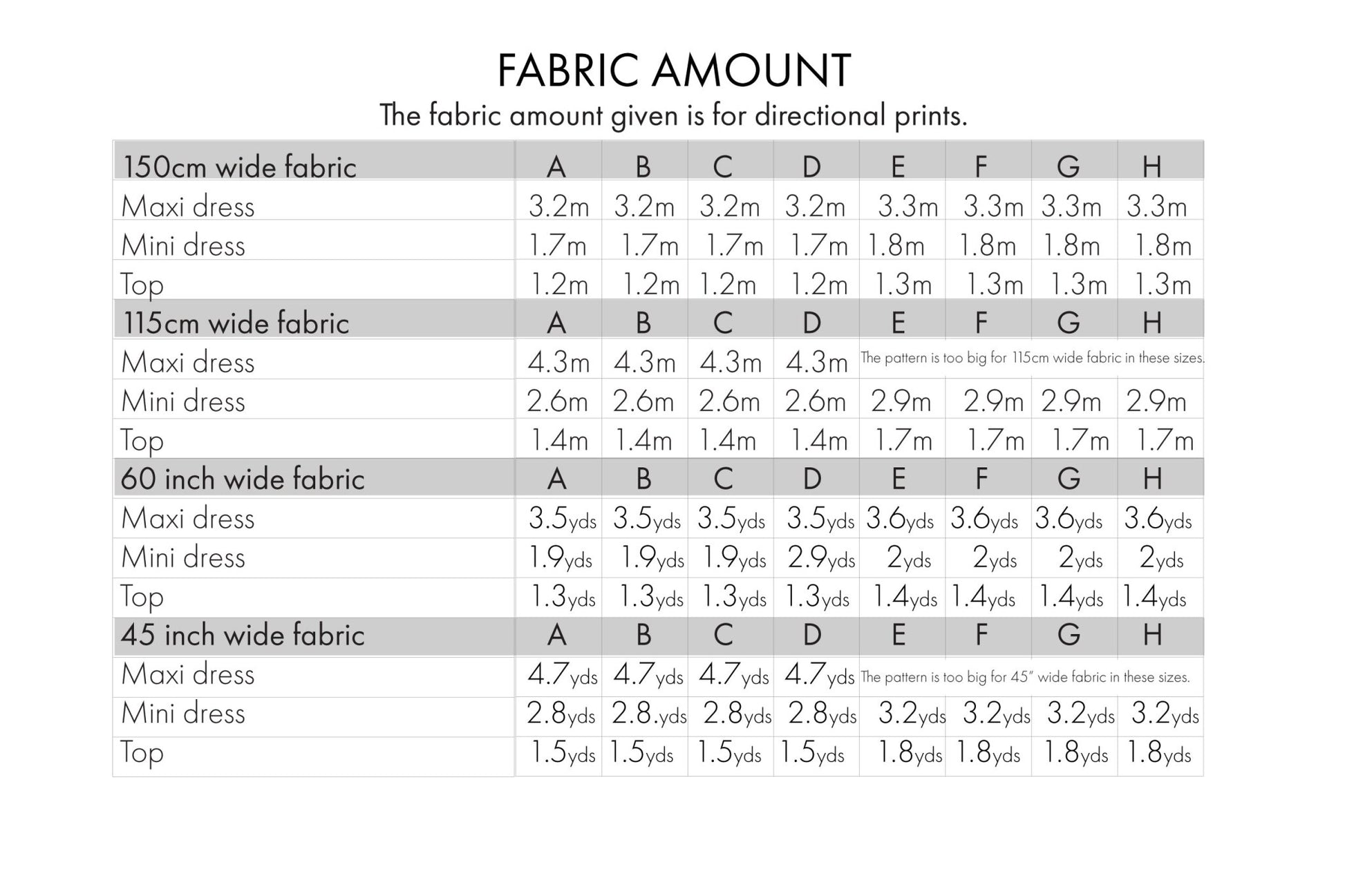 FABRIC AMOUNT

The fabric amount given is for directional prints.

| 150cm wide fabric | A | B | C | D | E | F | G | H |
|---|---|---|---|---|---|---|---|---|
| Maxi dress | 3.2m | 3.2m | 3.2m | 3.2m | 3.3m | 3.3m | 3.3m | 3.3m |
| Mini dress | 1.7m | 1.7m | 1.7m | 1.7m | 1.8m | 1.8m | 1.8m | 1.8m |
| Top | 1.2m | 1.2m | 1.2m | 1.2m | 1.3m | 1.3m | 1.3m | 1.3m |
| 115cm wide fabric | A | B | C | D | E | F | G | H |
| Maxi dress | 4.3m | 4.3m | 4.3m | 4.3m | The pattern is too big for 115cm wide fabric in these sizes. | | | |
| Mini dress | 2.6m | 2.6m | 2.6m | 2.6m | 2.9m | 2.9m | 2.9m | 2.9m |
| Top | 1.4m | 1.4m | 1.4m | 1.4m | 1.7m | 1.7m | 1.7m | 1.7m |
| 60 inch wide fabric | A | B | C | D | E | F | G | H |
| Maxi dress | 3.5yds | 3.5yds | 3.5yds | 3.5yds | 3.6yds | 3.6yds | 3.6yds | 3.6yds |
| Mini dress | 1.9yds | 1.9yds | 1.9yds | 2.9yds | 2yds | 2yds | 2yds | 2yds |
| Top | 1.3yds | 1.3yds | 1.3yds | 1.3yds | 1.4yds | 1.4yds | 1.4yds | 1.4yds |
| 45 inch wide fabric | A | B | C | D | E | F | G | H |
| Maxi dress | 4.7yds | 4.7yds | 4.7yds | 4.7yds | The pattern is too big for 45" wide fabric in these sizes. | | | |
| Mini dress | 2.8yds | 2.8.yds | 2.8yds | 2.8yds | 3.2yds | 3.2yds | 3.2yds | 3.2yds |
| Top | 1.5yds | 1.5yds | 1.5yds | 1.5yds | 1.8yds | 1.8yds | 1.8yds | 1.8yds |